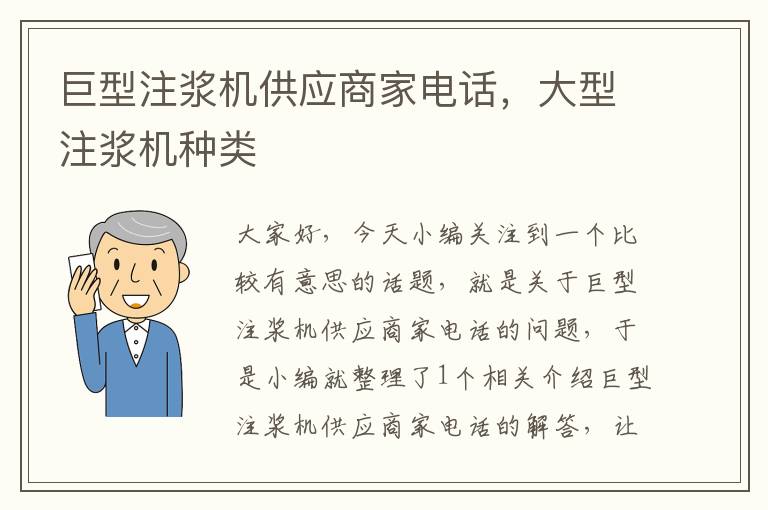 巨型注浆机供应商家电话，大型注浆机种类

大家好，今天小编关注到一个比较有意思的话题，就是关于巨型注浆机供应商家电话的问题，于是小编就整理了1个相关介绍巨型注浆机供应商家电话的解答，让